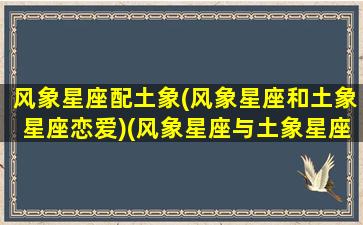 风象星座配土象(风象星座和土象星座恋爱)(风象星座与土象星座